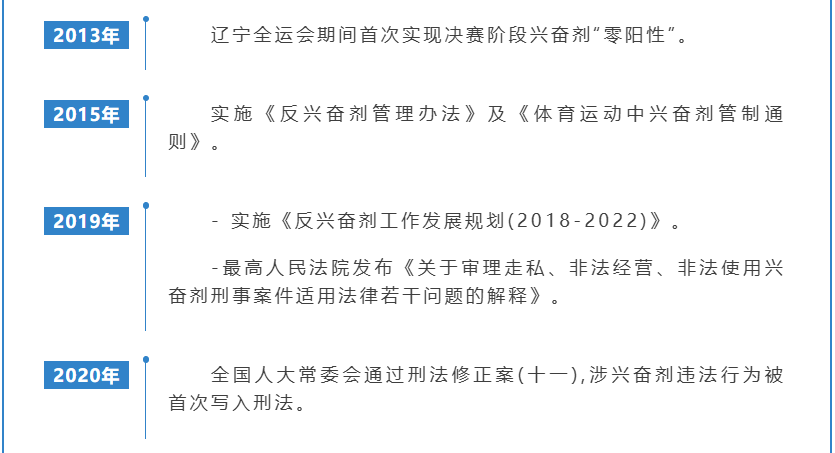 2013年

辽宁全运会期间首次实现决赛阶段兴奋剂“零阳性”。

2015年

实施《反兴奋剂管理办法》及《体育运动中兴奋剂管制通则》。

2019年

- 实施《反兴奋剂工作发展规划(2018-2022)》。

-最高人民法院发布《关于审理走私、非法经营、非法使用兴奋剂刑事案件适用法律若干问题的解释》。

2020年

全国人大常委会通过刑法修正案(十一),涉兴奋剂违法行为被首次写入刑法。